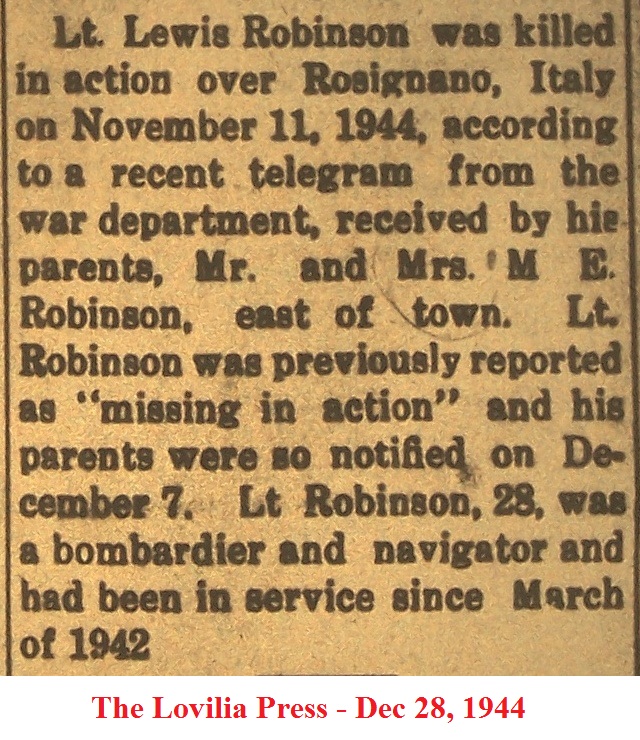 Lt. Lewis Robinson was killed in action over Rosignano, Italy on November 11, 1944, according to a recent telegram from the war department, received by his parents, Mr. and Mrs. M E. Robinson, east of town. Lt. Robinson was previously reported as "missing in action" and his parents were so notified on December 7. Lt Robinson, 28, was a bombardier and navigator and had been in service since March of 1942

The Lovilia Press - Dec 28, 1944